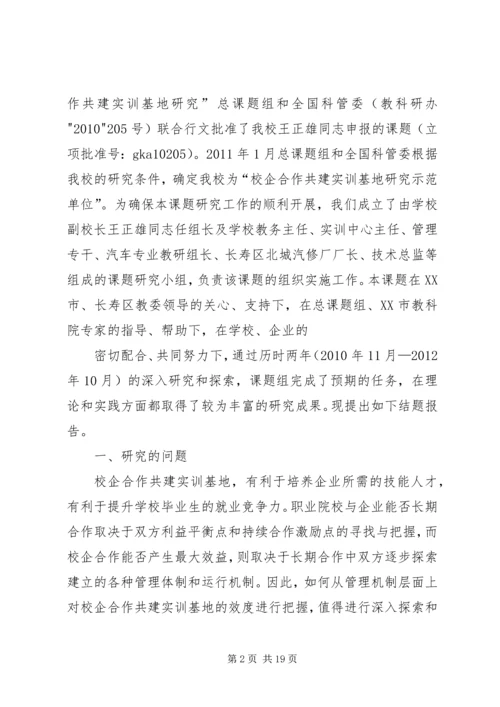 作共建实训基地研究”总课题组和全国科管委（教科研办"2010"205号）联合行文批准了我校王正雄同志申报的课题（立项批准号：gka10205）。2011年1月总课题组和全国科管委根据我校的研究条件，确定我校为“校企合作共建实训基地研究示范单位”。为确保本课题研究工作的顺利开展，我们成立了由学校副校长王正雄同志任组长及学校教务主任、实训中心主任、管理专干、汽车专业教研组长、长寿区北城汽修厂厂长、技术总监等组成的课题研究小组，负责该课题的组织实施工作。本课题在XX市、长寿区教委领导的关心、支持下，在总课题组、XX市教科院专家的指导、帮助下，在学校、企业的

密切配合、共同努力下，通过历时两年（2010年11月—2012年10月）的深入研究和探索，课题组完成了预期的任务，在理论和实践方面都取得了较为丰富的研究成果。现提出如下结题报告。

一、研究的问题

校企合作共建实训基地，有利于培养企业所需的技能人才，有利于提升学校毕业生的就业竞争力。职业院校与企业能否长期合作取决于双方利益平衡点和持续合作激励点的寻找与把握，而校企合作能否产生最大效益，则取决于长期合作中双方逐步探索建立的各种管理体制和运行机制。因此，如何从管理机制层面上对校企合作共建实训基地的效度进行把握，值得进行深入探索和

第2页 共19页